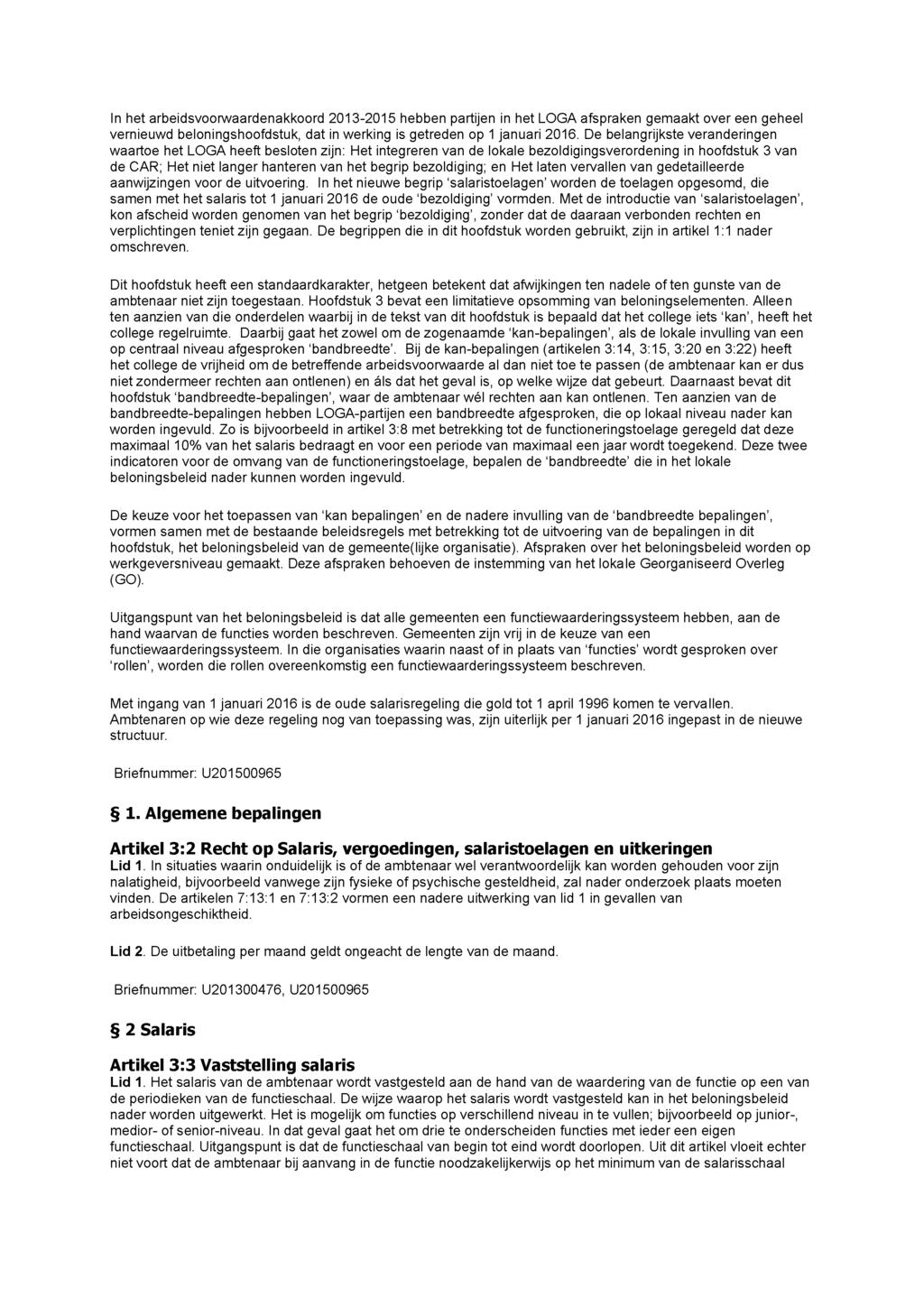 In het arbeidsvoorwaardenakkoord 2013-2015 hebben partijen in het LOGA afspraken gemaakt over een geheel vernieuwd beloningshoofdstuk, dat in werking is getreden op 1 januari 2016. De belangrijkste veranderingen waartoe het LOGA heeft besloten zijn: Het integreren van de lokale bezoldigingsverordening in hoofdstuk 3 van de CAR; Het niet langer hanteren van het begrip bezoldiging; en Het laten vervallen van gedetailleerde aanwijzingen voor de uitvoering. In het nieuwe begrip 'salaristoelagen' worden de toelagen opgesomd, die samen met het salaris tot 1 januari 2016 de oude 'bezoldiging' vormden. Met de introductie van 'salaristoelagen', kon afscheid worden genomen van het begrip 'bezoldiging', zonder dat de daaraan verbonden rechten en verplichtingen teniet zijn gegaan. De begrippen die in dit hoofdstuk worden gebruikt, zijn in artikel 1:1 nader omschreven.

Dit hoofdstuk heeft een standaardkarakter, hetgeen betekent dat afwijkingen ten nadele of ten gunste van de ambtenaar niet zijn toegestaan. Hoofdstuk 3 bevat een limitatieve opsomming van beloningselementen. Alleen ten aanzien van die onderdelen waarbij in de tekst van dit hoofdstuk is bepaald dat het college iets 'kan', heeft het college regelruimte. Daarbij gaat het zowel om de zogenaamde 'kan-bepalingen', als de lokale invulling van een op centraal niveau afgesproken 'bandbreedte'. Bij de kan-bepalingen (artikelen 3:14, 3:15, 3:20 en 3:22) heeft het college de vrijheid om de betreffende arbeidsvoorwaarde al dan niet toe te passen (de ambtenaar kan er dus niet zondermeer rechten aan ontlenen) en áls dat het geval is, op welke wijze dat gebeurt. Daarnaast bevat dit hoofdstuk 'bandbreedte-bepalingen', waar de ambtenaar wél rechten aan kan ontlenen. Ten aanzien van de bandbreedte-bepalingen hebben LOGA-partijen een bandbreedte afgesproken, die op lokaal niveau nader kan worden ingevuld. Zo is bijvoorbeeld in artikel 3:8 met betrekking tot de functioneringstoelage geregeld dat deze maximaal 10% van het salaris bedraagt en voor een periode van maximaal een jaar wordt toegekend. Deze twee indicatoren voor de omvang van de functioneringstoelage, bepalen de 'bandbreedte' die in het lokale beloningsbeleid nader kunnen worden ingevuld.

De keuze voor het toepassen van 'kan bepalingen' en de nadere invulling van de 'bandbreedte bepalingen', vormen samen met de bestaande beleidsregels met betrekking tot de uitvoering van de bepalingen in dit hoofdstuk, het beloningsbeleid van de gemeente(lijke organisatie). Afspraken over het beloningsbeleid worden op werkgeversniveau gemaakt. Deze afspraken behoeven de instemming van het lokale Georganiseerd Overleg (GO).

Uitgangspunt van het beloningsbeleid is dat alle gemeenten een functiewaarderingssysteem hebben, aan de hand waarvan de functies worden beschreven. Gemeenten zijn vrij in de keuze van een functiewaarderingssysteem. In die organisaties waarin naast of in plaats van 'functies' wordt gesproken over 'rollen', worden die rollen overeenkomstig een functiewaarderingssysteem beschreven.

Met ingang van 1 januari 2016 is de oude salarisregeling die gold tot 1 april 1996 komen te vervallen. Ambtenaren op wie deze regeling nog van toepassing was, zijn uiterlijk per 1 januari 2016 ingepast in de nieuwe structuur.

Briefnummer: U201500965

§ 1. Algemene bepalingen

Artikel 3:2 Recht op Salaris, vergoedingen, salaristoelagen en uitkeringen
Lid 1. In situaties waarin onduidelijk is of de ambtenaar wel verantwoordelijk kan worden gehouden voor zijn nalatigheid, bijvoorbeeld vanwege zijn fysieke of psychische gesteldheid, zal nader onderzoek plaats moeten vinden. De artikelen 7:13:1 en 7:13:2 vormen een nadere uitwerking van lid 1 in gevallen van arbeidsongeschiktheid.

Lid 2. De uitbetaling per maand geldt ongeacht de lengte van de maand.

Briefnummer: U201300476, U201500965

§ 2 Salaris

Artikel 3:3 Vaststelling salaris
Lid 1. Het salaris van de ambtenaar wordt vastgesteld aan de hand van de waardering van de functie op een van de periodieken van de functieschaal. De wijze waarop het salaris wordt vastgesteld kan in het beloningsbeleid nader worden uitgewerkt. Het is mogelijk om functies op verschillend niveau in te vullen; bijvoorbeeld op junior-, medior- of senior-niveau. In dat geval gaat het om drie te onderscheiden functies met ieder een eigen functieschaal. Uitgangspunt is dat de functieschaal van begin tot eind wordt doorlopen. Uit dit artikel vloeit echter niet voort dat de ambtenaar bij aanvang in de functie noodzakelijkerwijs op het minimum van de salarisschaal